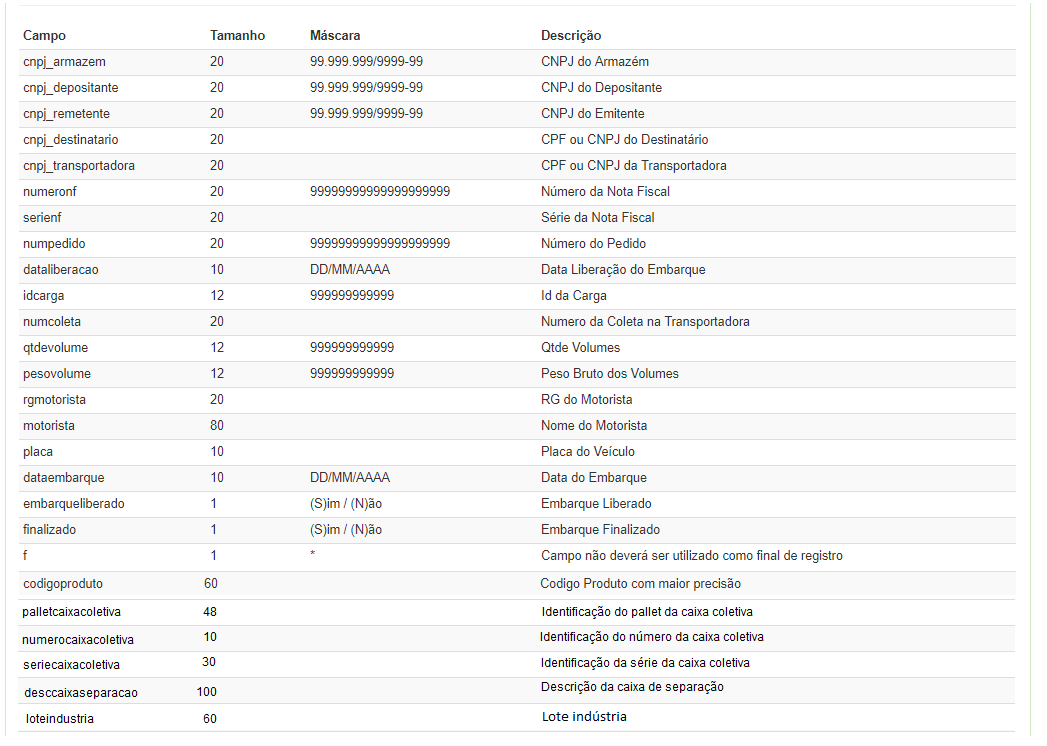 | Campo | Tamanho | Máscara | Descrição |
|---|---|---|---|
| cnpj_armazem | 20 | 99.999.999/9999-99 | CNPJ do Armazém |
| cnpj_depositante | 20 | 99.999.999/9999-99 | CNPJ do Depositante |
| cnpj_remetente | 20 | 99.999.999/9999-99 | CNPJ do Emitente |
| cnpj_destinatario | 20 | | CPF ou CNPJ do Destinatário |
| cnpj_transportadora | 20 | | CPF ou CNPJ da Transportadora |
| numeronf | 20 | 99999999999999999999 | Número da Nota Fiscal |
| serienf | 20 | | Série da Nota Fiscal |
| numpedido | 20 | 99999999999999999999 | Número do Pedido |
| dataliberacao | 10 | DD/MM/AAAA | Data Liberação do Embarque |
| idcarga | 12 | 999999999999 | Id da Carga |
| numcoleta | 20 | | Numero da Coleta na Transportadora |
| qtdevolume | 12 | 999999999999 | Qtde Volumes |
| pesovolume | 12 | 999999999999 | Peso Bruto dos Volumes |
| rgmotorista | 20 | | RG do Motorista |
| motorista | 80 | | Nome do Motorista |
| placa | 10 | | Placa do Veículo |
| dataembarque | 10 | DD/MM/AAAA | Data do Embarque |
| embarqueliberado | 1 | (S)im / (N)ão | Embarque Liberado |
| finalizado | 1 | (S)im / (N)ão | Embarque Finalizado |
| f | 1 | * | Campo não deverá ser utilizado como final de registro |
| codigoproduto | 60 | | Codigo Produto com maior precisão |
| palletcaixacoletiva | 48 | | Identificação do pallet da caixa coletiva |
| numerocaixacoletiva | 10 | | Identificação do número da caixa coletiva |
| seriecaixacoletiva | 30 | | Identificação da série da caixa coletiva |
| desccaixaseparacao | 100 | | Descrição da caixa de separação |
| loteindustria | 60 | | Lote indústria |